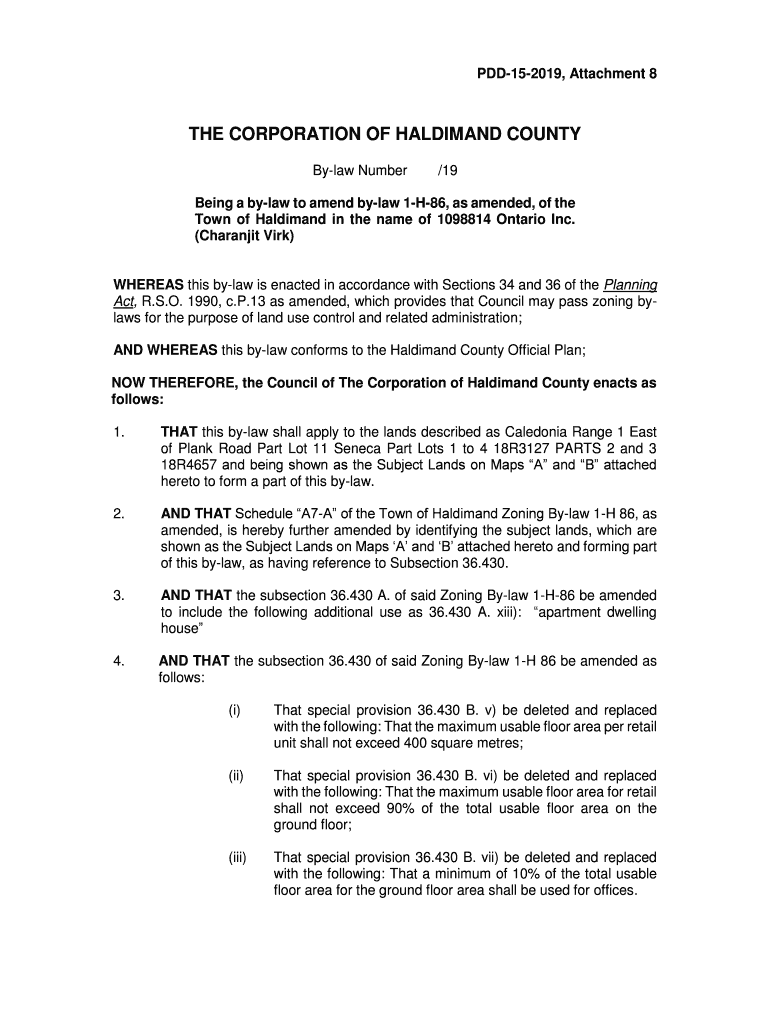 PDD-15-2019, Attachment 8

THE CORPORATION OF HALDIMAND COUNTY

By-law Number /19

Being a by-law to amend by-law 1-H-86, as amended, of the Town of Haldimand in the name of 1098814 Ontario Inc. (Charanjit Virk)

WHEREAS this by-law is enacted in accordance with Sections 34 and 36 of the Planning Act, R.S.O. 1990, c.P.13 as amended, which provides that Council may pass zoning by-laws for the purpose of land use control and related administration;

AND WHEREAS this by-law conforms to the Haldimand County Official Plan;

NOW THEREFORE, the Council of The Corporation of Haldimand County enacts as follows:

1. THAT this by-law shall apply to the lands described as Caledonia Range 1 East of Plank Road Part Lot 11 Seneca Part Lots 1 to 4 18R3127 PARTS 2 and 3 18R4657 and being shown as the Subject Lands on Maps “A” and “B” attached hereto to form a part of this by-law.

2. AND THAT Schedule “A7-A” of the Town of Haldimand Zoning By-law 1-H 86, as amended, is hereby further amended by identifying the subject lands, which are shown as the Subject Lands on Maps ‘A’ and ‘B’ attached hereto and forming part of this by-law, as having reference to Subsection 36.430.

3. AND THAT the subsection 36.430 A. of said Zoning By-law 1-H-86 be amended to include the following additional use as 36.430 A. xiii): “apartment dwelling house”

4. AND THAT the subsection 36.430 of said Zoning By-law 1-H 86 be amended as follows:

(i) That special provision 36.430 B. v) be deleted and replaced with the following: That the maximum usable floor area per retail unit shall not exceed 400 square metres;

(ii) That special provision 36.430 B. vi) be deleted and replaced with the following: That the maximum usable floor area for retail shall not exceed 90% of the total usable floor area on the ground floor;

(iii) That special provision 36.430 B. vii) be deleted and replaced with the following: That a minimum of 10% of the total usable floor area for the ground floor area shall be used for offices.